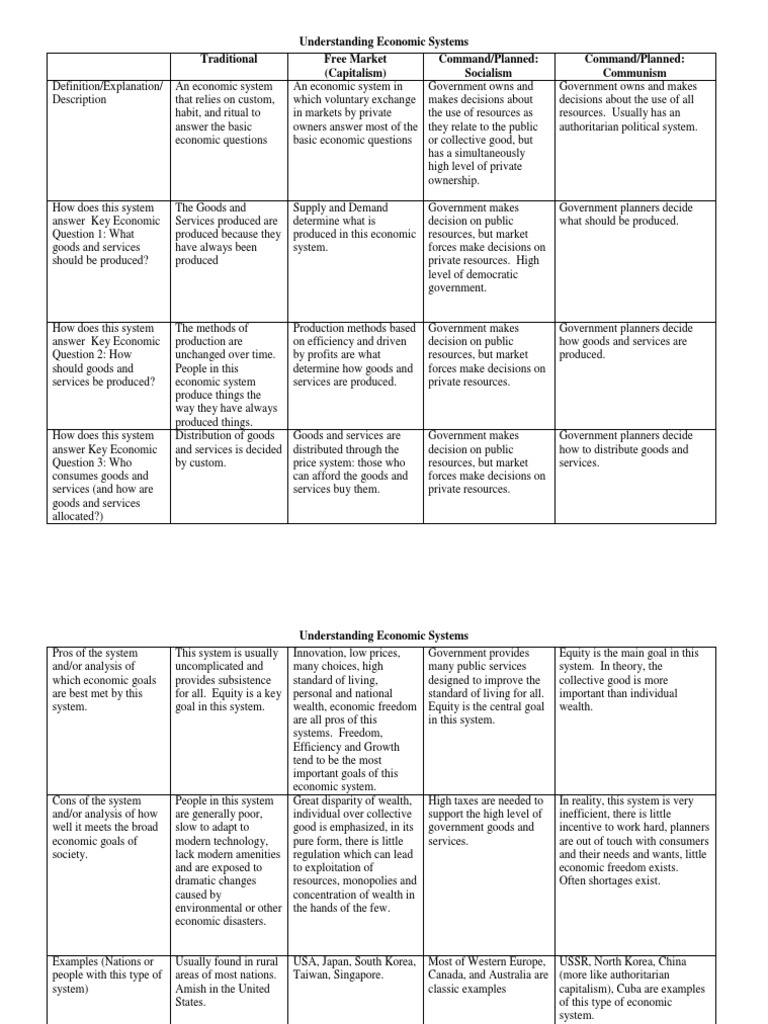 Understanding Economic Systems

| | Traditional | Free Market (Capitalism) | Command/Planned: Socialism | Command/Planned: Communism |
|---|---|---|---|---|
| Definition/Explanation/ Description | An economic system that relies on custom, habit, and ritual to answer the basic economic questions | An economic system in which voluntary exchange in markets by private owners answer most of the basic economic questions | Government owns and makes decisions about the use of resources as they relate to the public or collective good, but has a simultaneously high level of private ownership. | Government owns and makes decisions about the use of all resources. Usually has an authoritarian political system. |
| How does this system answer Key Economic Question 1: What goods and services should be produced? | The Goods and Services produced are produced because they have always been produced | Supply and Demand determine what is produced in this economic system. | Government makes decision on public resources, but market forces make decisions on private resources. High level of democratic government. | Government planners decide what should be produced. |
| How does this system answer Key Economic Question 2: How should goods and services be produced? | The methods of production are unchanged over time. People in this economic system produce things the way they have always produced things. | Production methods based on efficiency and driven by profits are what determine how goods and services are produced. | Government makes decision on public resources, but market forces make decisions on private resources. | Government planners decide how goods and services are produced. |
| How does this system answer Key Economic Question 3: Who consumes goods and services (and how are goods and services allocated?) | Distribution of goods and services is decided by custom. | Goods and services are distributed through the price system: those who can afford the goods and services buy them. | Government makes decision on public resources, but market forces make decisions on private resources. | Government planners decide how to distribute goods and services. |

Understanding Economic Systems

| | | | | |
|---|---|---|---|---|
| Pros of the system and/or analysis of which economic goals are best met by this system. | This system is usually uncomplicated and provides subsistence for all. Equity is a key goal in this system. | Innovation, low prices, many choices, high standard of living, personal and national wealth, economic freedom are all pros of this systems. Freedom, Efficiency and Growth tend to be the most important goals of this economic system. | Government provides many public services designed to improve the standard of living for all. Equity is the central goal in this system. | Equity is the main goal in this system. In theory, the collective good is more important than individual wealth. |
| Cons of the system and/or analysis of how well it meets the broad economic goals of society. | People in this system are generally poor, slow to adapt to modern technology, lack modern amenities and are exposed to dramatic changes caused by environmental or other economic disasters. | Great disparity of wealth, individual over collective good is emphasized, in its pure form, there is little regulation which can lead to exploitation of resources, monopolies and concentration of wealth in the hands of the few. | High taxes are needed to support the high level of government goods and services. | In reality, this system is very inefficient, there is little incentive to work hard, planners are out of touch with consumers and their needs and wants, little economic freedom exists. Often shortages exist. |
| Examples (Nations or people with this type of system) | Usually found in rural areas of most nations. Amish in the United States. | USA, Japan, South Korea, Taiwan, Singapore. | Most of Western Europe, Canada, and Australia are classic examples | USSR, North Korea, China (more like authoritarian capitalism), Cuba are examples of this type of economic system. |